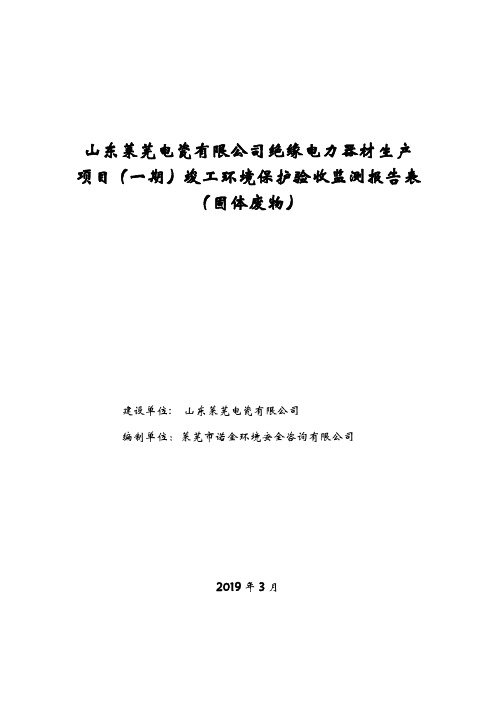 山东莱芜电瓷有限公司绝缘电力器材生产项目（一期）竣工环境保护验收监测报告表（固体废物）

建设单位：　山东莱芜电瓷有限公司

编制单位：莱芜市诺金环境安全咨询有限公司

2019 年 3 月